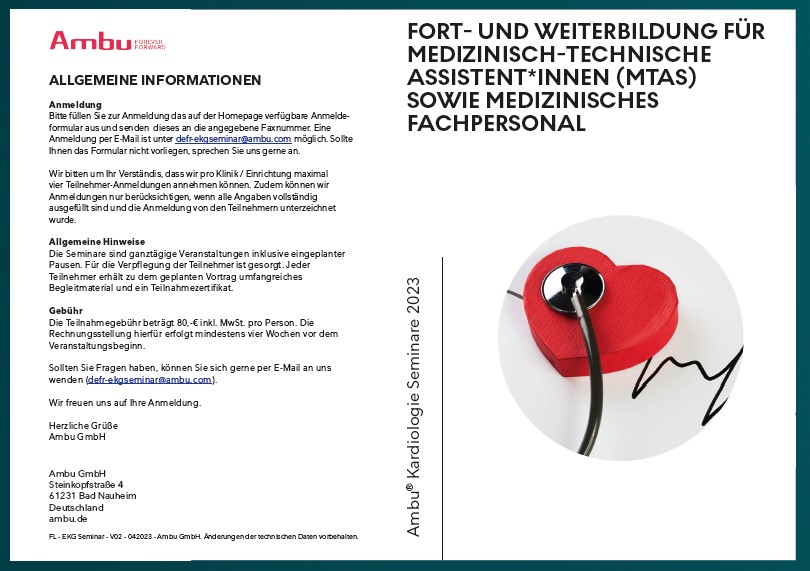 Ambu FOREVER FORWARD

ALLGEMEINE INFORMATIONEN

Anmeldung
Bitte füllen Sie zur Anmeldung das auf der Homepage verfügbare Anmeldeformular aus und senden dieses an die angegebene Faxnummer. Eine Anmeldung per E-Mail ist unter defr-ekgseminar@ambu.com möglich. Sollte Ihnen das Formular nicht vorliegen, sprechen Sie uns gerne an.

Wir bitten um Ihr Verständis, dass wir pro Klinik / Einrichtung maximal vier Teilnehmer-Anmeldungen annehmen können. Zudem können wir Anmeldungen nur berücksichtigen, wenn alle Angaben vollständig ausgefüllt sind und die Anmeldung von den Teilnehmern unterzeichnet wurde.

Allgemeine Hinweise
Die Seminare sind ganztägige Veranstaltungen inklusive eingeplanter Pausen. Für die Verpflegung der Teilnehmer ist gesorgt. Jeder Teilnehmer erhält zu dem geplanten Vortrag umfangreiches Begleitmaterial und ein Teilnahmezertifikat.

Gebühr
Die Teilnahmegebühr beträgt 80,-€ inkl. MwSt. pro Person. Die Rechnungsstellung hierfür erfolgt mindestens vier Wochen vor dem Veranstaltungsbeginn.

Sollten Sie Fragen haben, können Sie sich gerne per E-Mail an uns wenden (defr-ekgseminar@ambu.com).

Wir freuen uns auf Ihre Anmeldung.

Herzliche Grüße
Ambu GmbH

Ambu GmbH
Steinkopfstraße 4
61231 Bad Nauheim
Deutschland
ambu.de

FL - EKG Seminar - V02 - 042023 - Ambu GmbH. Änderungen der technischen Daten vorbehalten.

FORT- UND WEITERBILDUNG FÜR MEDIZINISCH-TECHNISCHE ASSISTENT*INNEN (MTAS) SOWIE MEDIZINISCHES FACHPERSONAL

Ambu® Kardiologie Seminare 2023